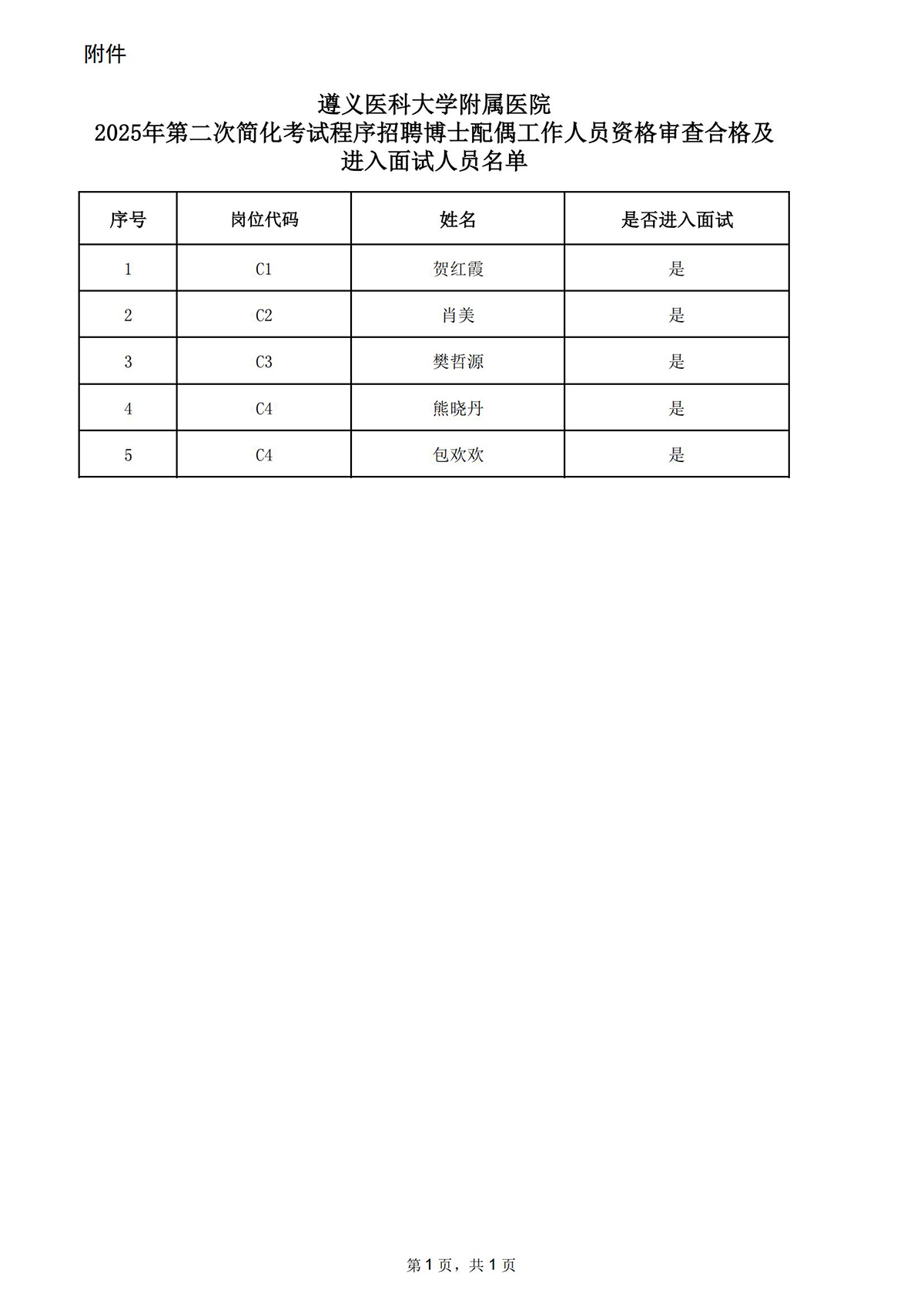 附件

遵义医科大学附属医院
2025年第二次简化考试程序招聘博士配偶工作人员资格审查合格及进入面试人员名单

| 序号 | 岗位代码 | 姓名 | 是否进入面试 |
|---|---|---|---|
| 1 | C1 | 贺红霞 | 是 |
| 2 | C2 | 肖美 | 是 |
| 3 | C3 | 樊哲源 | 是 |
| 4 | C4 | 熊晓丹 | 是 |
| 5 | C4 | 包欢欢 | 是 |

第 1 页，共 1 页